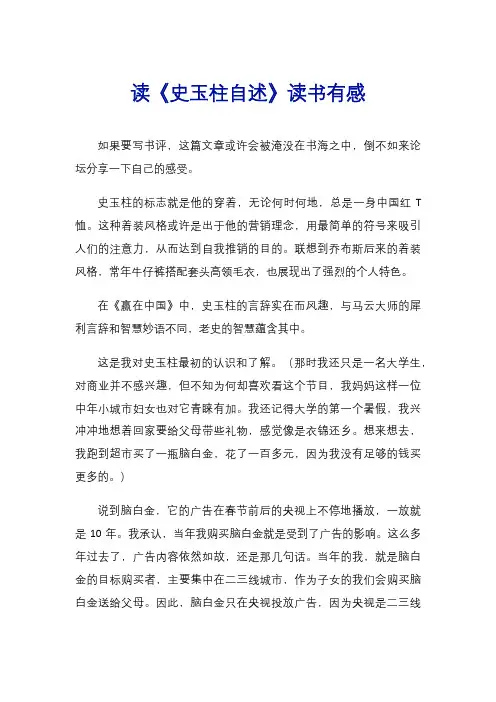 读《史玉柱自述》读书有感

如果要写书评，这篇文章或许会被淹没在书海之中，倒不如来论坛分享一下自己的感受。

史玉柱的标志就是他的穿着，无论何时何地，总是一身中国红 T 恤。这种着装风格或许是出于他的营销理念，用最简单的符号来吸引人们的注意力，从而达到自我推销的目的。联想到乔布斯后来的着装风格，常年牛仔裤搭配套头高领毛衣，也展现出了强烈的个人特色。

在《赢在中国》中，史玉柱的言辞实在而风趣，与马云大师的犀利言辞和智慧妙语不同，老史的智慧蕴含其中。

这是我对史玉柱最初的认识和了解。（那时我还只是一名大学生，对商业并不感兴趣，但不知为何却喜欢看这个节目，我妈妈这样一位中年小城市妇女也对它青睐有加。我还记得大学的第一个暑假，我兴冲冲地想着回家要给父母带些礼物，感觉像是衣锦还乡。想来想去，我跑到超市买了一瓶脑白金，花了一百多元，因为我没有足够的钱买更多的。）

说到脑白金，它的广告在春节前后的央视上不停地播放，一放就是 10 年。我承认，当年我购买脑白金就是受到了广告的影响。这么多年过去了，广告内容依然如故，还是那几句话。当年的我，就是脑白金的目标购买者，主要集中在二三线城市，作为子女的我们会购买脑白金送给父母。因此，脑白金只在央视投放广告，因为央视是二三线